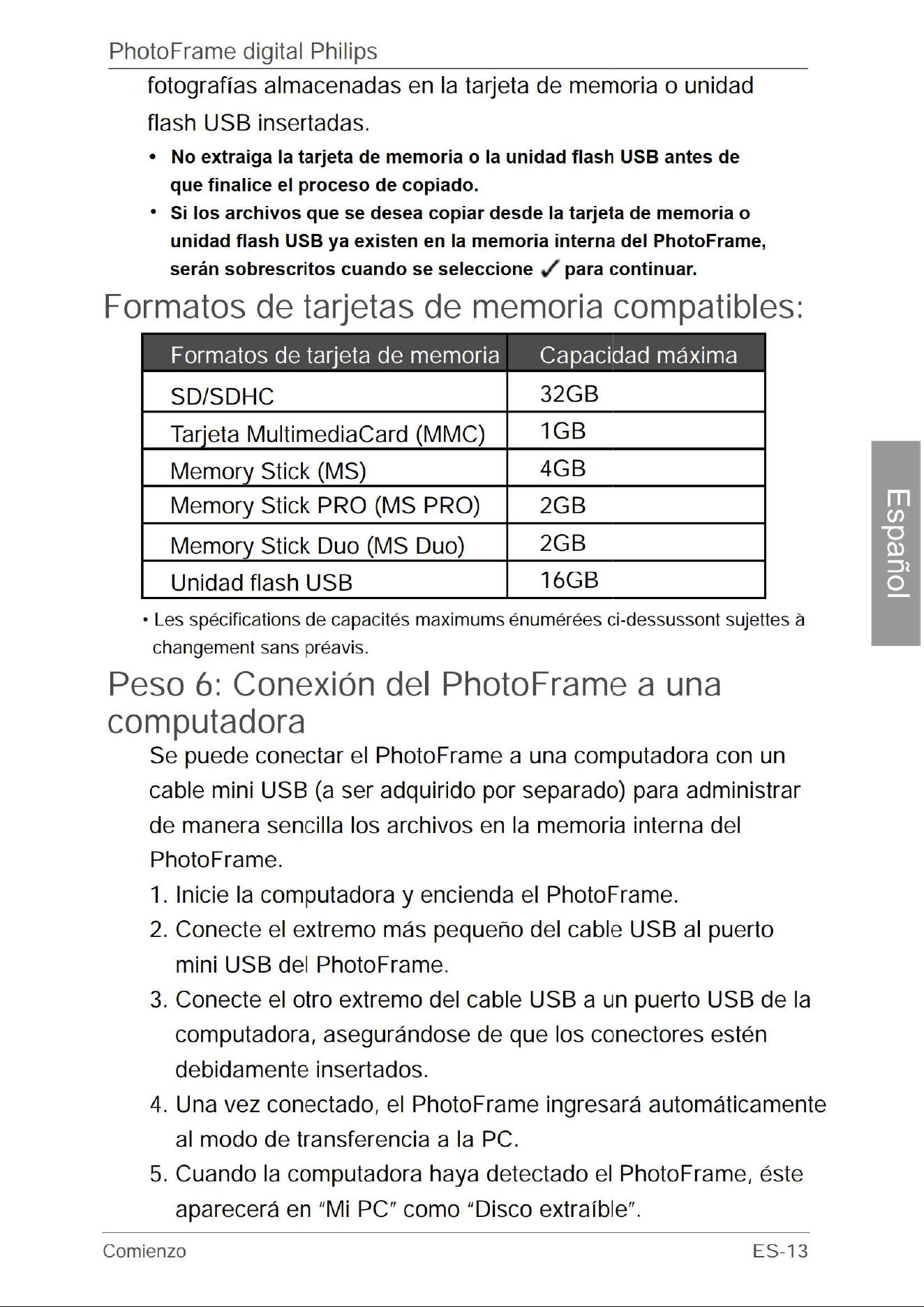 PhotoFrame digital Philips

fotografías almacenadas en la tarjeta de memoria o unidad flash USB insertadas.

• No extraiga la tarjeta de memoria o la unidad flash USB antes de que finalice el proceso de copiado.
• Si los archivos que se desea copiar desde la tarjeta de memoria o unidad flash USB ya existen en la memoria interna del PhotoFrame, serán sobrescritos cuando se seleccione ✓ para continuar.

Formatos de tarjetas de memoria compatibles:

| Formatos de tarjeta de memoria | Capacidad máxima |
|---|---|
| SD/SDHC | 32GB |
| Tarjeta MultimediaCard (MMC) | 1GB |
| Memory Stick (MS) | 4GB |
| Memory Stick PRO (MS PRO) | 2GB |
| Memory Stick Duo (MS Duo) | 2GB |
| Unidad flash USB | 16GB |

• Les spécifications de capacités maximums énumérées ci-dessussont sujettes à changement sans préavis.

Peso 6: Conexión del PhotoFrame a una computadora

Se puede conectar el PhotoFrame a una computadora con un cable mini USB (a ser adquirido por separado) para administrar de manera sencilla los archivos en la memoria interna del PhotoFrame.

1. Inicie la computadora y encienda el PhotoFrame.
2. Conecte el extremo más pequeño del cable USB al puerto mini USB del PhotoFrame.
3. Conecte el otro extremo del cable USB a un puerto USB de la computadora, asegurándose de que los conectores estén debidamente insertados.
4. Una vez conectado, el PhotoFrame ingresará automáticamente al modo de transferencia a la PC.
5. Cuando la computadora haya detectado el PhotoFrame, éste aparecerá en "Mi PC" como "Disco extraíble".

Español

Comienzo ES-13